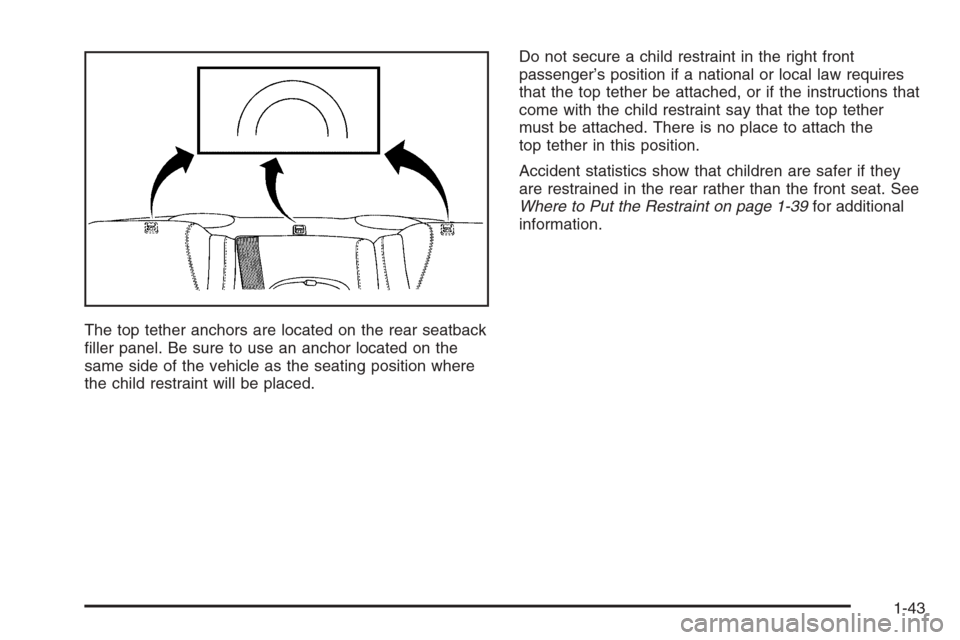 The top tether anchors are located on the rear seatback filler panel. Be sure to use an anchor located on the same side of the vehicle as the seating position where the child restraint will be placed.

Do not secure a child restraint in the right front passenger's position if a national or local law requires that the top tether be attached, or if the instructions that come with the child restraint say that the top tether must be attached. There is no place to attach the top tether in this position.

Accident statistics show that children are safer if they are restrained in the rear rather than the front seat. See Where to Put the Restraint on page 1-39 for additional information.

1-43

carmanualsonline.info